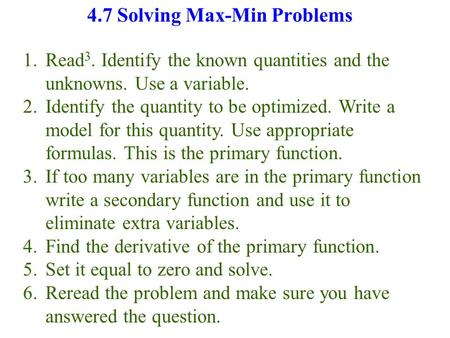 4.7 Solving Max-Min Problems

1. Read$^3$. Identify the known quantities and the unknowns. Use a variable.
2. Identify the quantity to be optimized. Write a model for this quantity. Use appropriate formulas. This is the primary function.
3. If too many variables are in the primary function write a secondary function and use it to eliminate extra variables.
4. Find the derivative of the primary function.
5. Set it equal to zero and solve.
6. Reread the problem and make sure you have answered the question.